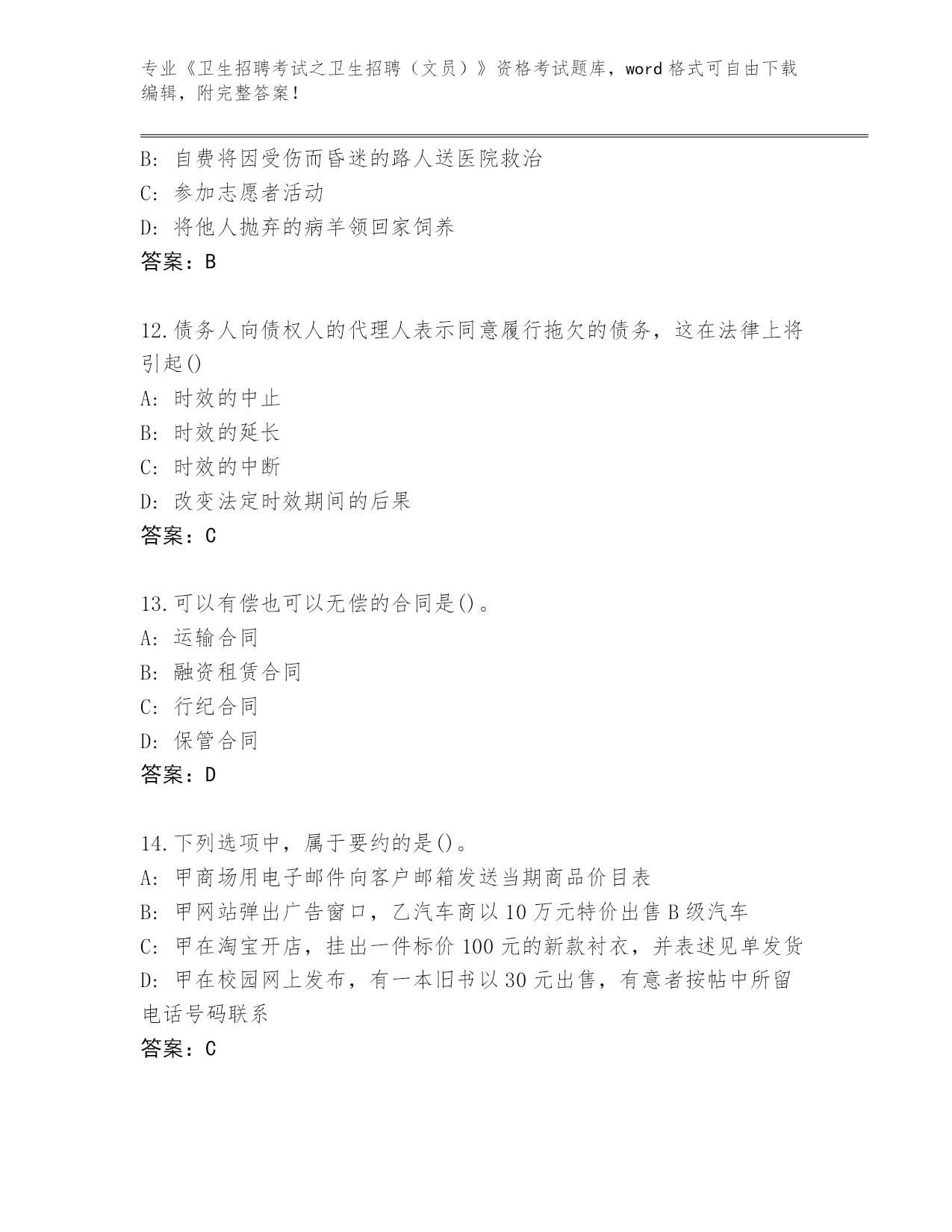 专业《卫生招聘考试之卫生招聘（文员）》资格考试题库，word 格式可自由下载编辑，附完整答案！

B：自费将因受伤而昏迷的路人送医院救治
C：参加志愿者活动
D：将他人抛弃的病羊领回家饲养
答案：B

12.债务人向债权人的代理人表示同意履行拖欠的债务，这在法律上将引起()
A：时效的中止
B：时效的延长
C：时效的中断
D：改变法定时效期间的后果
答案：C

13.可以有偿也可以无偿的合同是()。
A：运输合同
B：融资租赁合同
C：行纪合同
D：保管合同
答案：D

14.下列选项中，属于要约的是()。
A：甲商场用电子邮件向客户邮箱发送当期商品价目表
B：甲网站弹出广告窗口，乙汽车商以 10 万元特价出售 B 级汽车
C：甲在淘宝开店，挂出一件标价 100 元的新款衬衣，并表述见单发货
D：甲在校园网上发布，有一本旧书以 30 元出售，有意者按帖中所留电话号码联系
答案：C